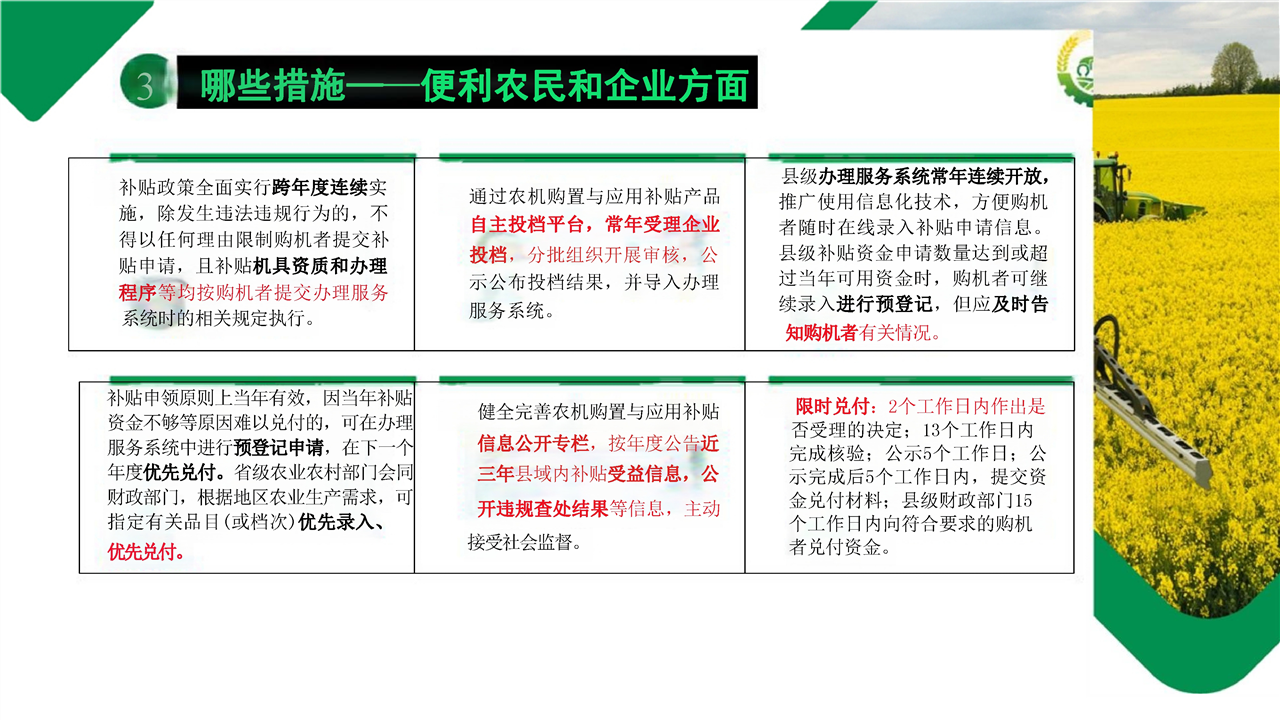 3 哪些措施——便利农民和企业方面

补贴政策全面实行跨年度连续实施，除发生违法违规行为的，不得以任何理由限制购机者提交补贴申请，且补贴机具资质和办理程序等均按购机者提交办理服务系统时的相关规定执行。

通过农机购置与应用补贴产品自主投档平台，常年受理企业投档，分批组织开展审核，公示公布投档结果，并导入办理服务系统。

县级办理服务系统常年连续开放，推广使用信息化技术，方便购机者随时在线录入补贴申请信息。县级补贴资金申请数量达到或超过当年可用资金时，购机者可继续录入进行预登记，但应及时告知购机者有关情况。

补贴申领原则上当年有效，因当年补贴资金不够等原因难以兑付的，可在办理服务系统中进行预登记申请，在下一个年度优先兑付。省级农业农村部门会同财政部门，根据地区农业生产需求，可指定有关品目(或档次)优先录入、优先兑付。

健全完善农机购置与应用补贴信息公开专栏，按年度公告近三年县域内补贴受益信息，公开违规查处结果等信息，主动接受社会监督。

限时兑付：2个工作日内作出是否受理的决定；13个工作日内完成核验；公示5个工作日；公示完成后5个工作日内，提交资金兑付材料；县级财政部门15个工作日内向符合要求的购机者兑付资金。